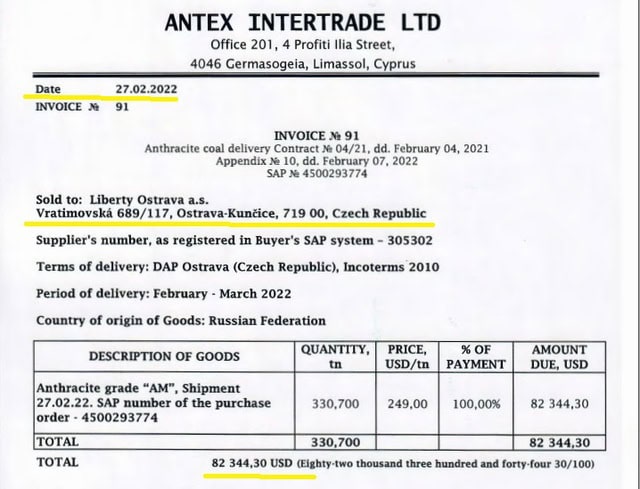 ANTEX INTERTRADE LTD
Office 201, 4 Profiti Ilia Street,
4046 Germasogeia, Limassol, Cyprus

Date 27.02.2022
INVOICE № 91

INVOICE № 91
Anthracite coal delivery Contract № 04/21, dd. February 04, 2021
Appendix № 10, dd. February 07, 2022
SAP № 4500293774

Sold to: Liberty Ostrava a.s.
Vratimovská 689/117, Ostrava-Kunčice, 719 00, Czech Republic

Supplier's number, as registered in Buyer's SAP system – 305302

Terms of delivery: DAP Ostrava (Czech Republic), Incoterms 2010

Period of delivery: February - March 2022

Country of origin of Goods: Russian Federation

| DESCRIPTION OF GOODS | QUANTITY, tn | PRICE, USD/tn | % OF PAYMENT | AMOUNT DUE, USD |
|---|---|---|---|---|
| Anthracite grade "AM", Shipment 27.02.22. SAP number of the purchase order - 4500293774 | 330,700 | 249,00 | 100,00% | 82 344,30 |
| TOTAL | 330,700 | | | 82 344,30 |

TOTAL 82 344,30 USD (Eighty-two thousand three hundred and forty-four 30/100)